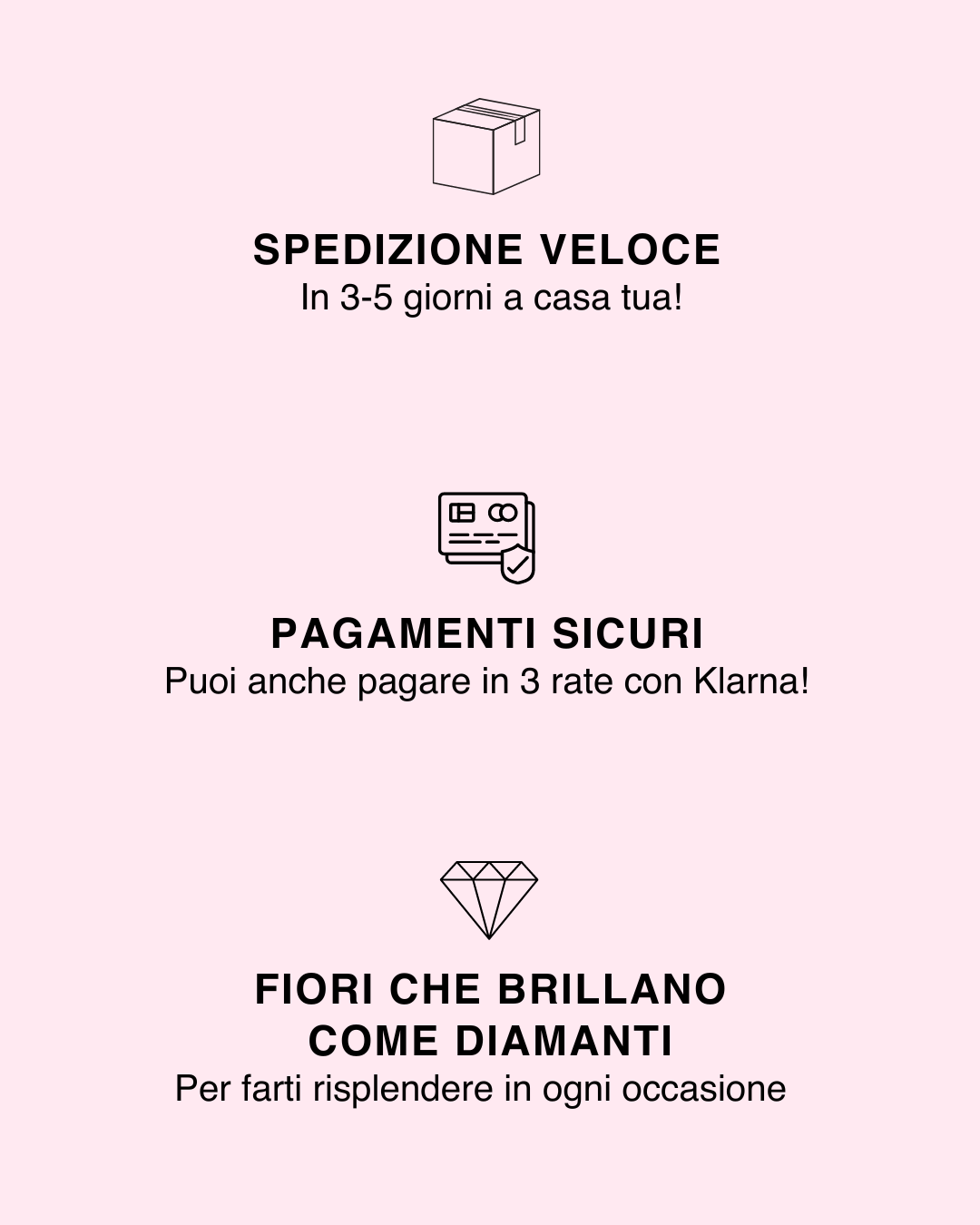 SPEDIZIONE VELOCE
In 3-5 giorni a casa tua!

PAGAMENTI SICURI
Puoi anche pagare in 3 rate con Klarna!

FIORI CHE BRILLANO
COME DIAMANTI
Per farti risplendere in ogni occasione